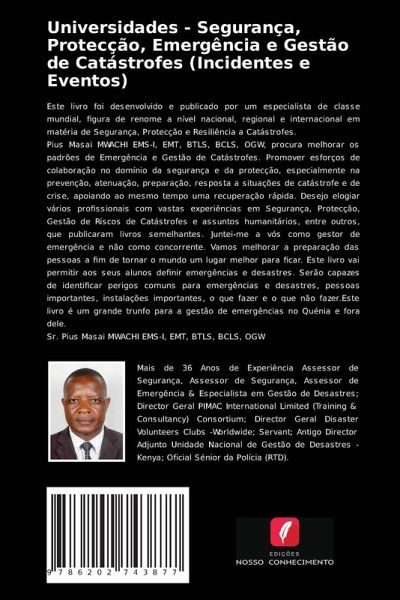 Universidades - Segurança, Protecção, Emergência e Gestão de Catástrofes (Incidentes e Eventos)

Este livro foi desenvolvido e publicado por um especialista de classe mundial, figura de renome a nível nacional, regional e internacional em matéria de Segurança, Protecção e Resiliência a Catástrofes.
Pius Masai MWACHI EMS-I, EMT, BTLS, BCLS, OGW, procura melhorar os padrões de Emergência e Gestão de Catástrofes. Promover esforços de colaboração no domínio da segurança e da protecção, especialmente na prevenção, atenuação, preparação, resposta a situações de catástrofe e de crise, apoiando ao mesmo tempo uma recuperação rápida. Desejo elogiar vários profissionais com vastas experiências em Segurança, Protecção, Gestão de Riscos de Catástrofes e assuntos humanitários, entre outros, que publicaram livros semelhantes. Juntei-me a vós como gestor de emergência e não como concorrente. Vamos melhorar a preparação das pessoas a fim de tornar o mundo um lugar melhor para ficar. Este livro vai permitir aos seus alunos definir emergências e desastres. Serão capazes de identificar perigos comuns para emergências e desastres, pessoas importantes, instalações importantes, o que fazer e o que não fazer.Este livro é um grande trunfo para a gestão de emergências no Quénia e fora dele.
Sr. Pius Masai MWACHI EMS-I, EMT, BTLS, BCLS, OGW

Mais de 36 Anos de Experiência Assessor de Segurança, Assessor de Segurança, Assessor de Emergência & Especialista em Gestão de Desastres; Director Geral PIMAC International Limited (Training & Consultancy) Consortium; Director Geral Disaster Volunteers Clubs -Worldwide; Servant; Antigo Director Adjunto Unidade Nacional de Gestão de Desastres - Kenya; Oficial Sénior da Polícia (RTD).

9 786202 743877

EDIÇÕES
NOSSO CONHECIMENTO